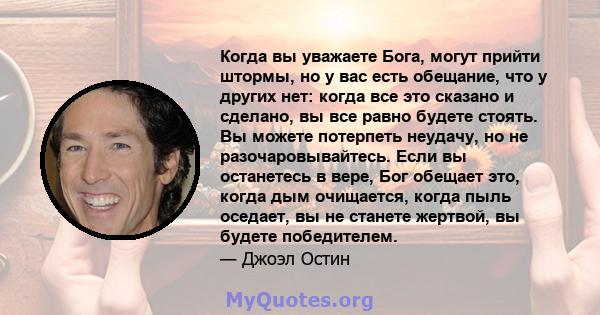 Когда вы уважаете Бога, могут прийти штормы, но у вас есть обещание, что у других нет: когда все это сказано и сделано, вы все равно будете стоять. Вы можете потерпеть неудачу, но не разочаровывайтесь. Если вы останетесь в вере, Бог обещает это, когда дым очищается, когда пыль оседает, вы не станете жертвой, вы будете победителем.
— Джоэл Остин

MyQuotes.org